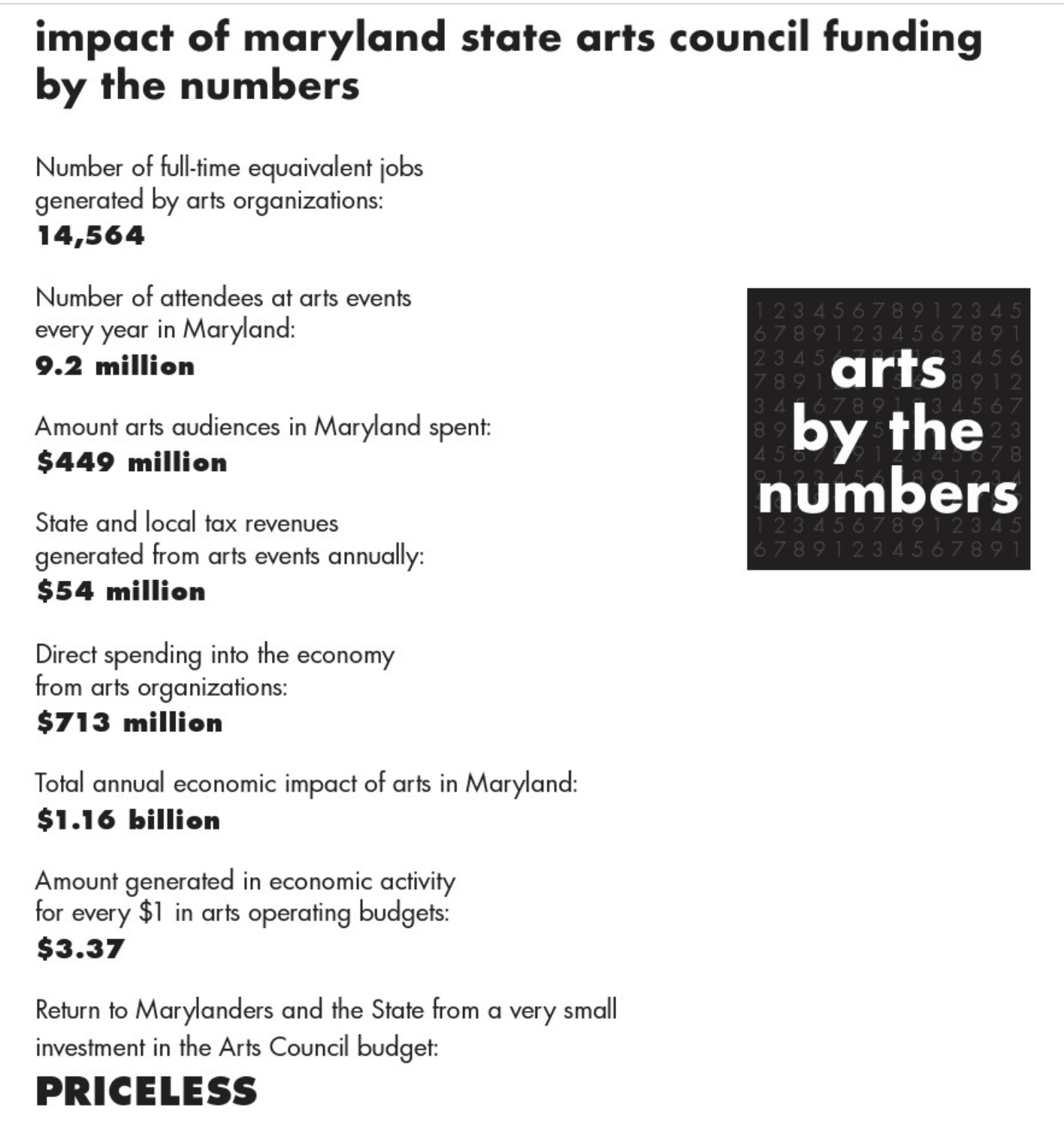 impact of maryland state arts council funding by the numbers

Number of full-time equaivalent jobs generated by arts organizations:
14,564

Number of attendees at arts events every year in Maryland:
9.2 million

Amount arts audiences in Maryland spent:
$449 million

State and local tax revenues generated from arts events annually:
$54 million

Direct spending into the economy from arts organizations:
$713 million

Total annual economic impact of arts in Maryland:
$1.16 billion

Amount generated in economic activity for every $1 in arts operating budgets:
$3.37

Return to Marylanders and the State from a very small investment in the Arts Council budget:
PRICELESS

arts
by the
numbers